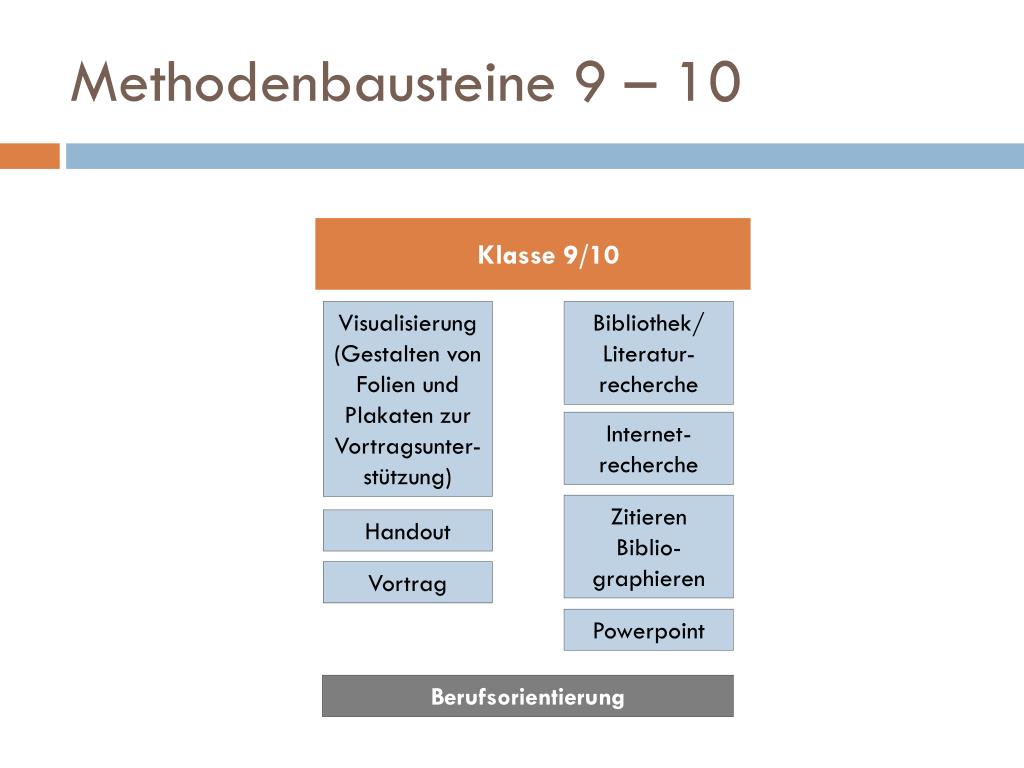 Methodenbausteine 9 – 10

Klasse 9/10

Visualisierung (Gestalten von Folien und Plakaten zur Vortragsunterstützung)

Handout

Vortrag

Bibliothek/ Literaturrecherche

Internetrecherche

Zitieren Bibliographieren

Powerpoint

Berufsorientierung